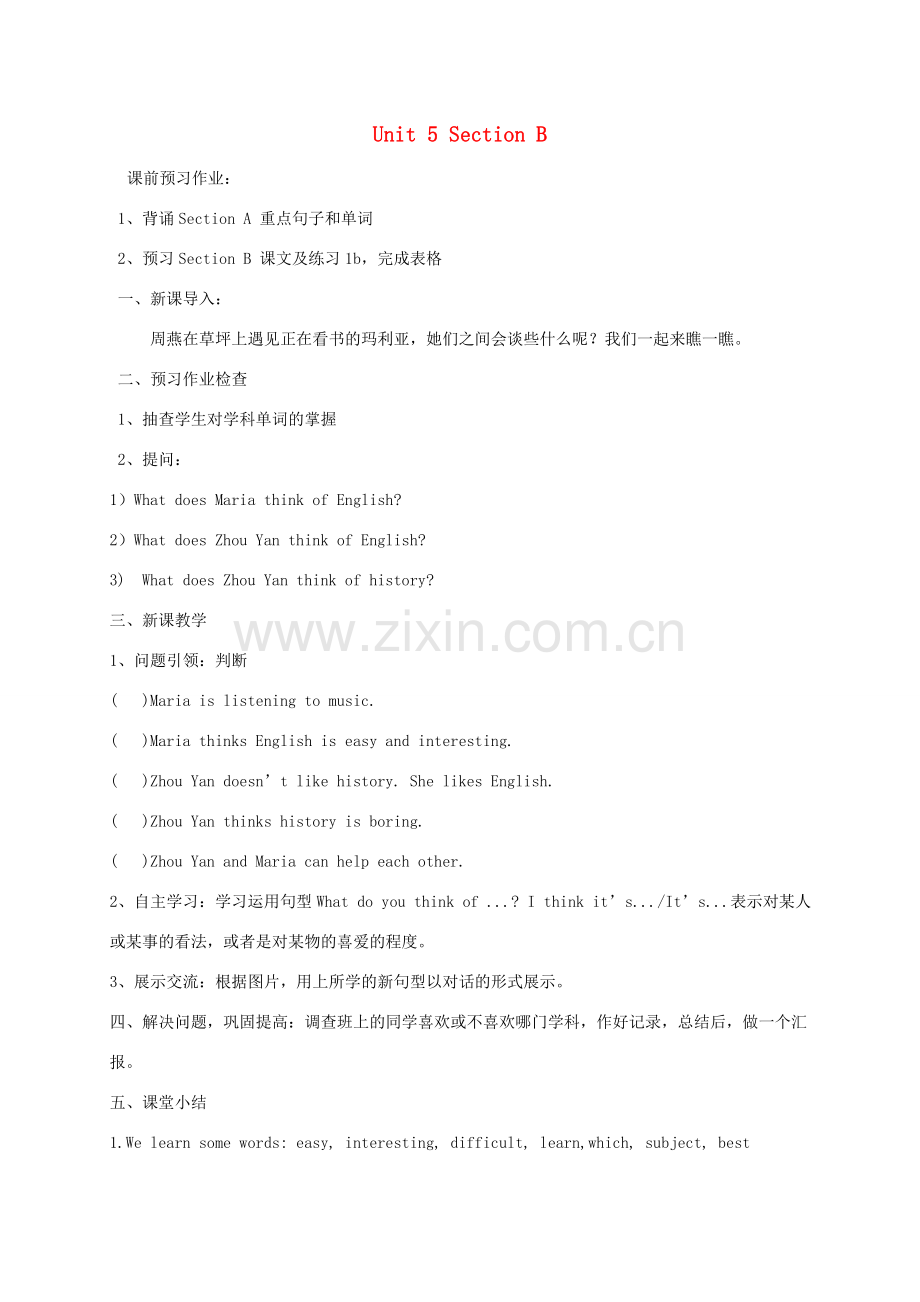 Unit 5 Section B

课前预习作业：

1、背诵 Section A 重点句子和单词

2、预习 Section B 课文及练习 1b，完成表格

一、新课导入：

周燕在草坪上遇见正在看书的玛利亚，她们之间会谈些什么呢？我们一起来瞧一瞧。

二、预习作业检查

1、抽查学生对学科单词的掌握

2、提问：

1）What does Maria think of English?

2）What does Zhou Yan think of English?

3) What does Zhou Yan think of history?

三、新课教学

www.zixin.com.cn

1、问题引领：判断

( )Maria is listening to music.

( )Maria thinks English is easy and interesting.

( )Zhou Yan doesn’t like history. She likes English.

( )Zhou Yan thinks history is boring.

( )Zhou Yan and Maria can help each other.

2、自主学习：学习运用句型 What do you think of ...? I think it’s.../It’s...表示对某人或某事的看法，或者是对某物的喜爱的程度。

3、展示交流：根据图片，用上所学的新句型以对话的形式展示。

四、解决问题，巩固提高：调查班上的同学喜欢或不喜欢哪门学科，作好记录，总结后，做一个汇报。

五、课堂小结

1.We learn some words: easy, interesting, difficult, learn,which, subject, best